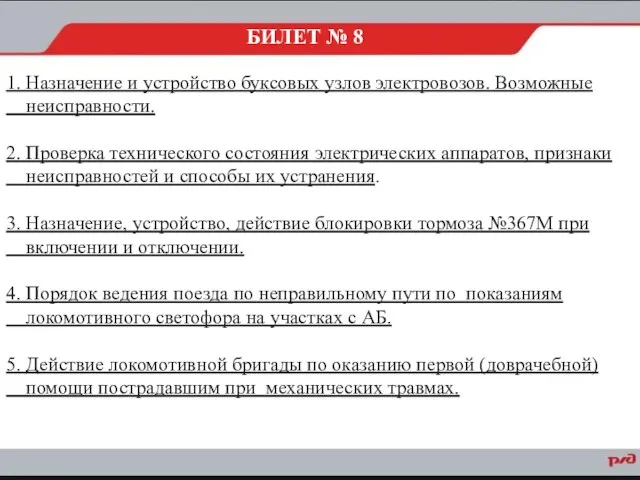 БИЛЕТ № 8

1. Назначение и устройство буксовых узлов электровозов. Возможные неисправности.

2. Проверка технического состояния электрических аппаратов, признаки неисправностей и способы их устранения.

3. Назначение, устройство, действие блокировки тормоза №367М при включении и отключении.

4. Порядок ведения поезда по неправильному пути по показаниям локомотивного светофора на участках с АБ.

5. Действие локомотивной бригады по оказанию первой (доврачебной) помощи пострадавшим при механических травмах.

РЖД